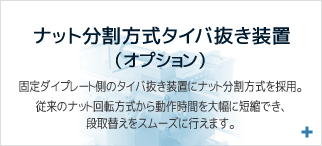 ナット分割方式タイバ抜き装置
（オプション）

固定ダイプレート側のタイバ抜き装置にナット分割方式を採用。
従来のナット回転方式から動作時間を大幅に短縮でき、段取替えをスムーズに行えます。

+